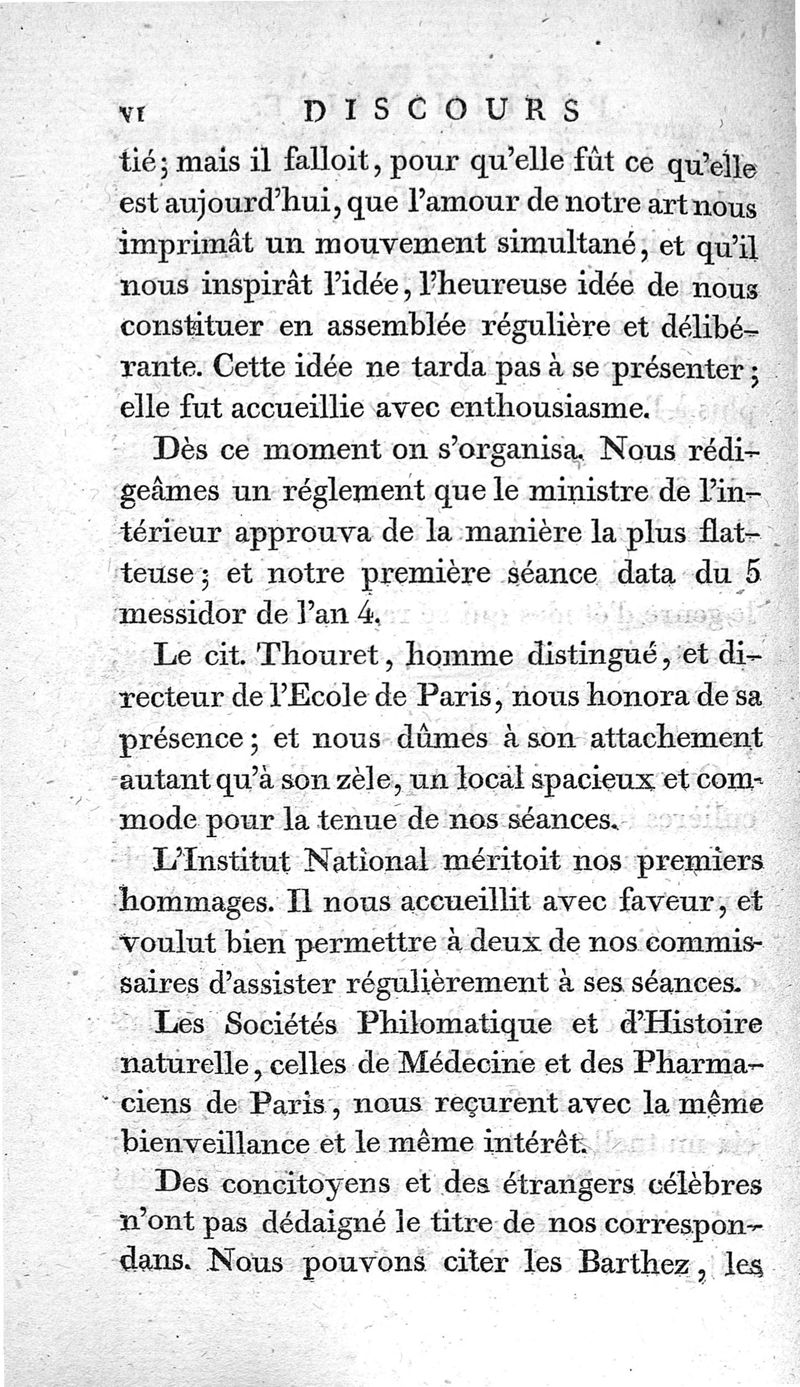 vi DISCOURS

tié; mais il falloit, pour qu'elle fût ce qu'elle est aujourd'hui, que l'amour de notre art nous imprimât un mouvement simultané, et qu'il nous inspirât l'idée, l'heureuse idée de nous constituer en assemblée régulière et délibérante. Cette idée ne tarda pas à se présenter; elle fut accueillie avec enthousiasme.

Dès ce moment on s'organisa. Nous rédigeâmes un réglement que le ministre de l'intérieur approuva de la manière la plus flatteuse; et notre première séance data du 5 messidor de l'an 4.

Le cit. Thouret, homme distingué, et directeur de l'Ecole de Paris, nous honora de sa présence; et nous dûmes à son attachement autant qu'à son zèle, un local spacieux et commode pour la tenue de nos séances.

L'Institut National méritoit nos premiers hommages. Il nous accueillit avec faveur, et voulut bien permettre à deux de nos commissaires d'assister régulièrement à ses séances.

Les Sociétés Philomatique et d'Histoire naturelle, celles de Médecine et des Pharmaciens de Paris, nous reçurent avec la même bienveillance et le même intérêt.

Des concitoyens et des étrangers célèbres n'ont pas dédaigné le titre de nos correspondans. Nous pouvons citer les Barthez, les